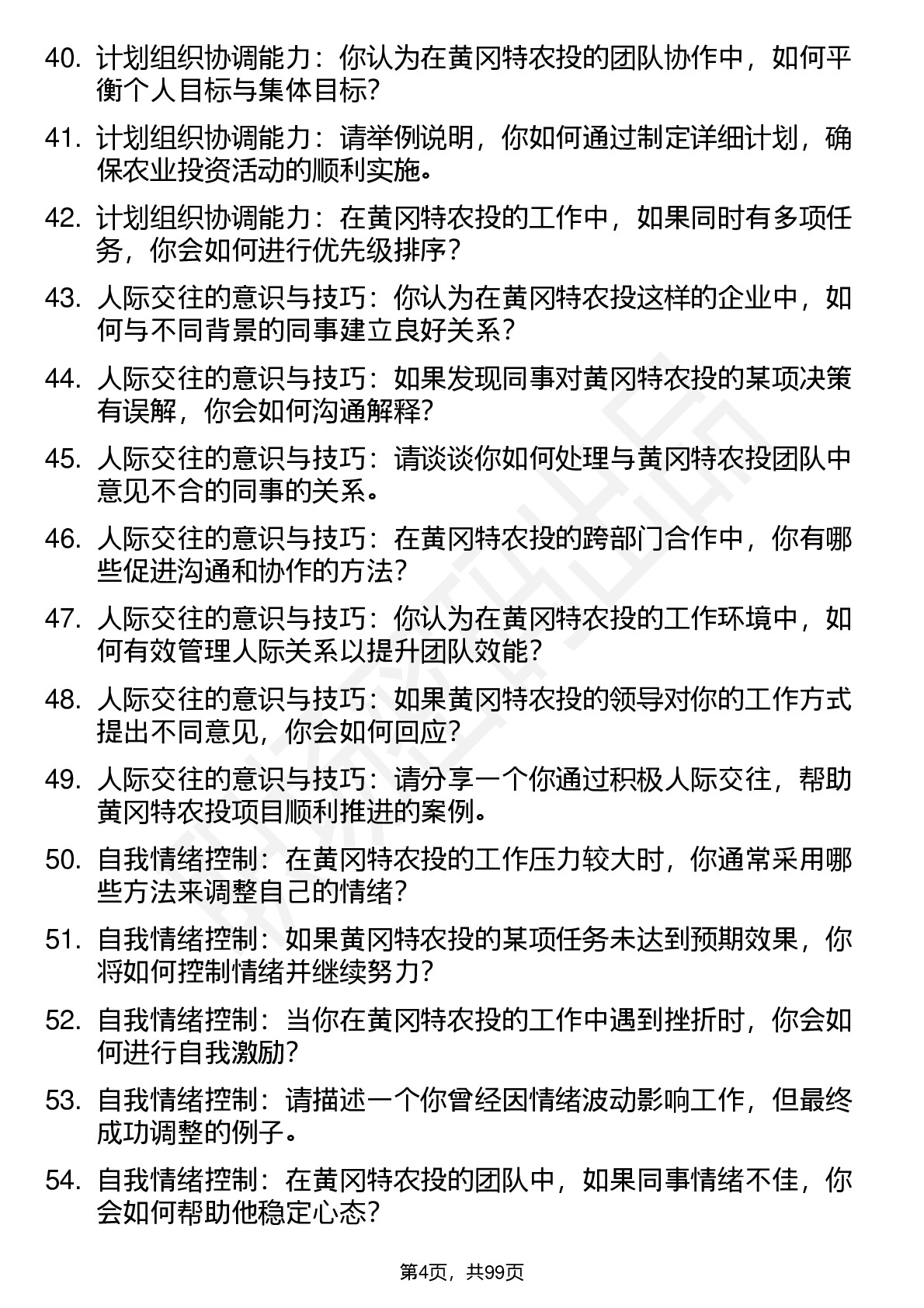 40. 计划组织协调能力：你认为在黄冈特农投的团队协作中，如何平衡个人目标与集体目标？

41. 计划组织协调能力：请举例说明，你如何通过制定详细计划，确保农业投资活动的顺利实施。

42. 计划组织协调能力：在黄冈特农投的工作中，如果同时有多项任务，你会如何进行优先级排序？

43. 人际交往的意识与技巧：你认为在黄冈特农投这样的企业中，如何与不同背景的同事建立良好关系？

44. 人际交往的意识与技巧：如果发现同事对黄冈特农投的某项决策有误解，你会如何沟通解释？

45. 人际交往的意识与技巧：请谈谈你如何处理与黄冈特农投团队中意见不合的同事的关系。

46. 人际交往的意识与技巧：在黄冈特农投的跨部门合作中，你有哪些促进沟通和协作的方法？

47. 人际交往的意识与技巧：你认为在黄冈特农投的工作环境中，如何有效管理人际关系以提升团队效能？

48. 人际交往的意识与技巧：如果黄冈特农投的领导对你的工作方式提出不同意见，你会如何回应？

49. 人际交往的意识与技巧：请分享一个你通过积极人际交往，帮助黄冈特农投项目顺利推进的案例。

50. 自我情绪控制：在黄冈特农投的工作压力较大时，你通常采用哪些方法来调整自己的情绪？

51. 自我情绪控制：如果黄冈特农投的某项任务未达到预期效果，你将如何控制情绪并继续努力？

52. 自我情绪控制：当你在黄冈特农投的工作中遇到挫折时，你会如何进行自我激励？

53. 自我情绪控制：请描述一个你曾经因情绪波动影响工作，但最终成功调整的例子。

54. 自我情绪控制：在黄冈特农投的团队中，如果同事情绪不佳，你会如何帮助他稳定心态？

第4页，共99页